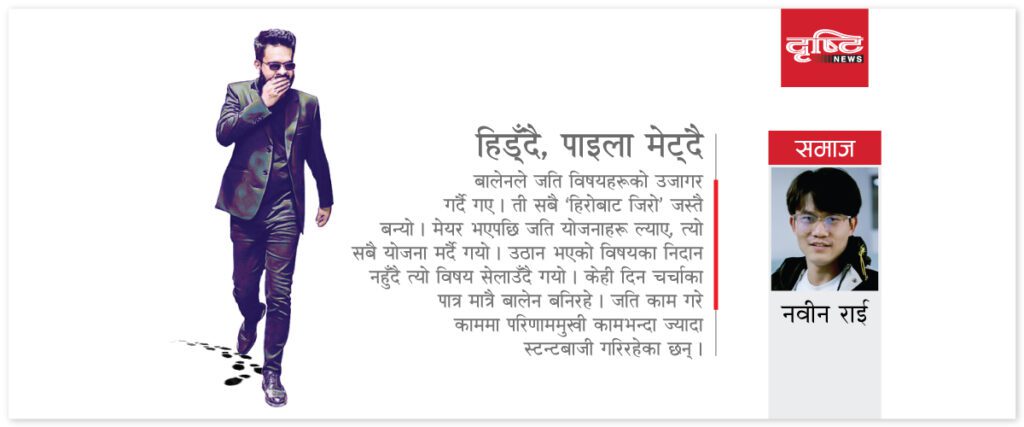 दृष्टि NEWS

हिड्दै, पाइला मेट्दै

बालेनले जति विषयहरूको उजागर गर्दै गए। ती सबै 'हिरोबाट जिरो' जस्तै बन्यो। मेयर भएपछि जति योजनाहरू ल्याए, त्यो सबै योजना मर्दै गयो। उठान भएको विषयका निदान नहुँदै त्यो विषय सेलाउँदै गयो। केही दिन चर्चाका पात्र मात्रै बालेन बनिरहे। जति काम गरे काममा परिणाममुखी कामभन्दा ज्यादा स्टन्टबाजी गरिरहेका छन्।

समाज

नवीन राई